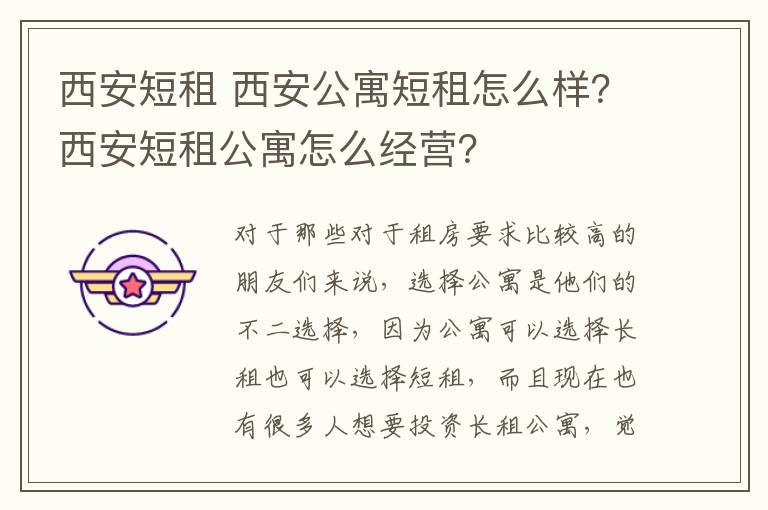 西安短租 西安公寓短租怎么样?西安短租公寓怎么经营?

对于那些对于租房要求比较高的朋友们来说，选择公寓是他们的不二选择，因为公寓可以选择长租也可以选择短租，而且现在也有很多人想要投资长租公寓，觉